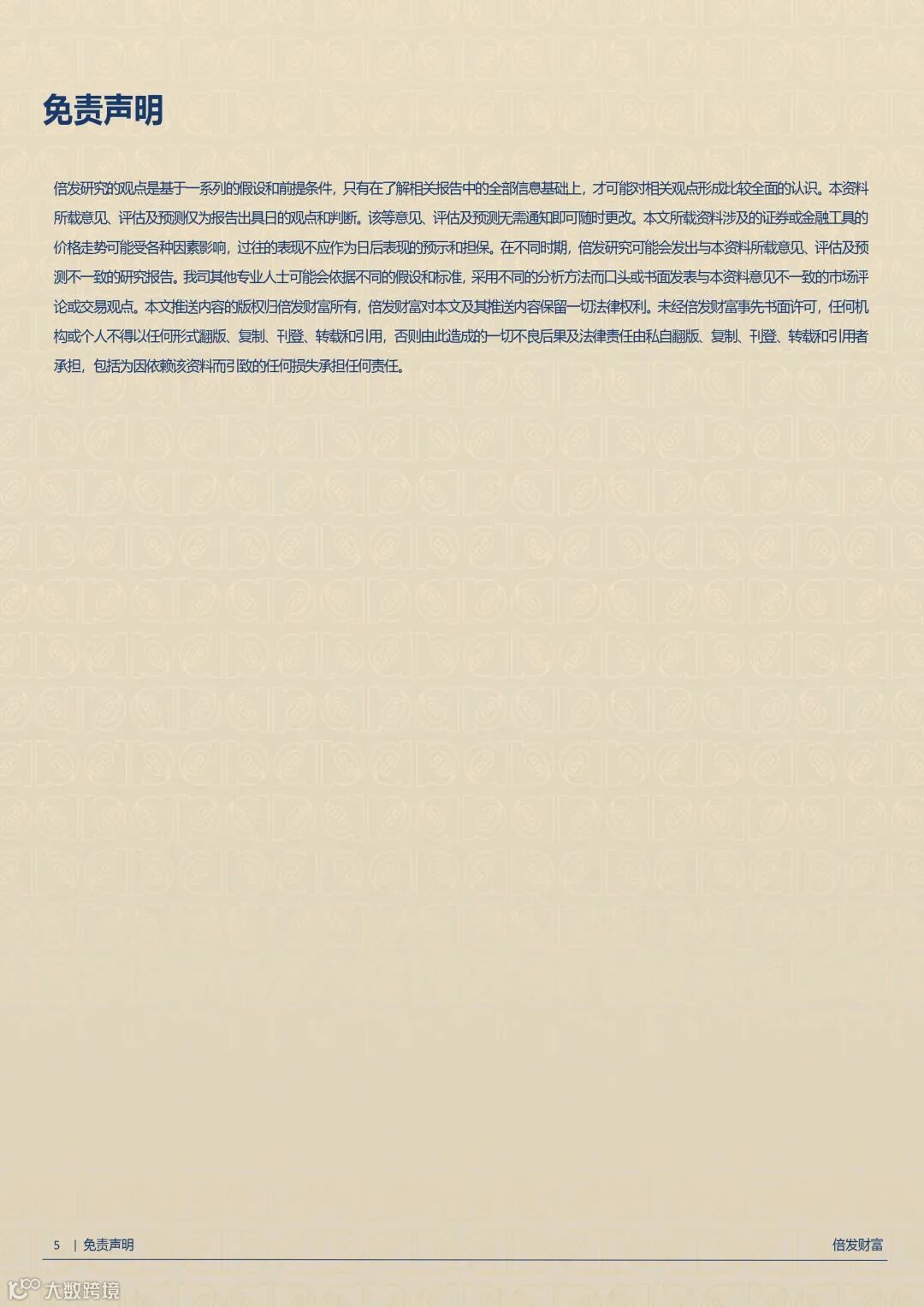 免责声明

倍发研究的观点是基于一系列的假设和前提条件，只有在了解相关报告中的全部信息基础上，才可能对相关观点形成比较全面的认识。本资料所载意见、评估及预测仅为报告出具日的观点和判断。该等意见、评估及预测无需通知即可随时更改。本文所载资料涉及的证券或金融工具的价格走势可能受各种因素影响，过往的表现不应作为日后表现的预示和担保。在不同时期，倍发研究可能会发出与本资料所载意见、评估及预测不一致的研究报告。我司其他专业人士可能会依据不同的假设和标准，采用不同的分析方法而口头或书面发表与本资料意见不一致的市场评论或交易观点。本文推送内容的版权归倍发财富所有，倍发财富对本文及其推送内容保留一切法律权利。未经倍发财富事先书面许可，任何机构或个人不得以任何形式翻版、复制、刊登、转载和引用，否则由此造成的一切不良后果及法律责任由私自翻版、复制、刊登、转载和引用者承担，包括为因依赖该资料而引致的任何损失承担任何责任。

5 | 免责声明

倍发财富

大数跨境